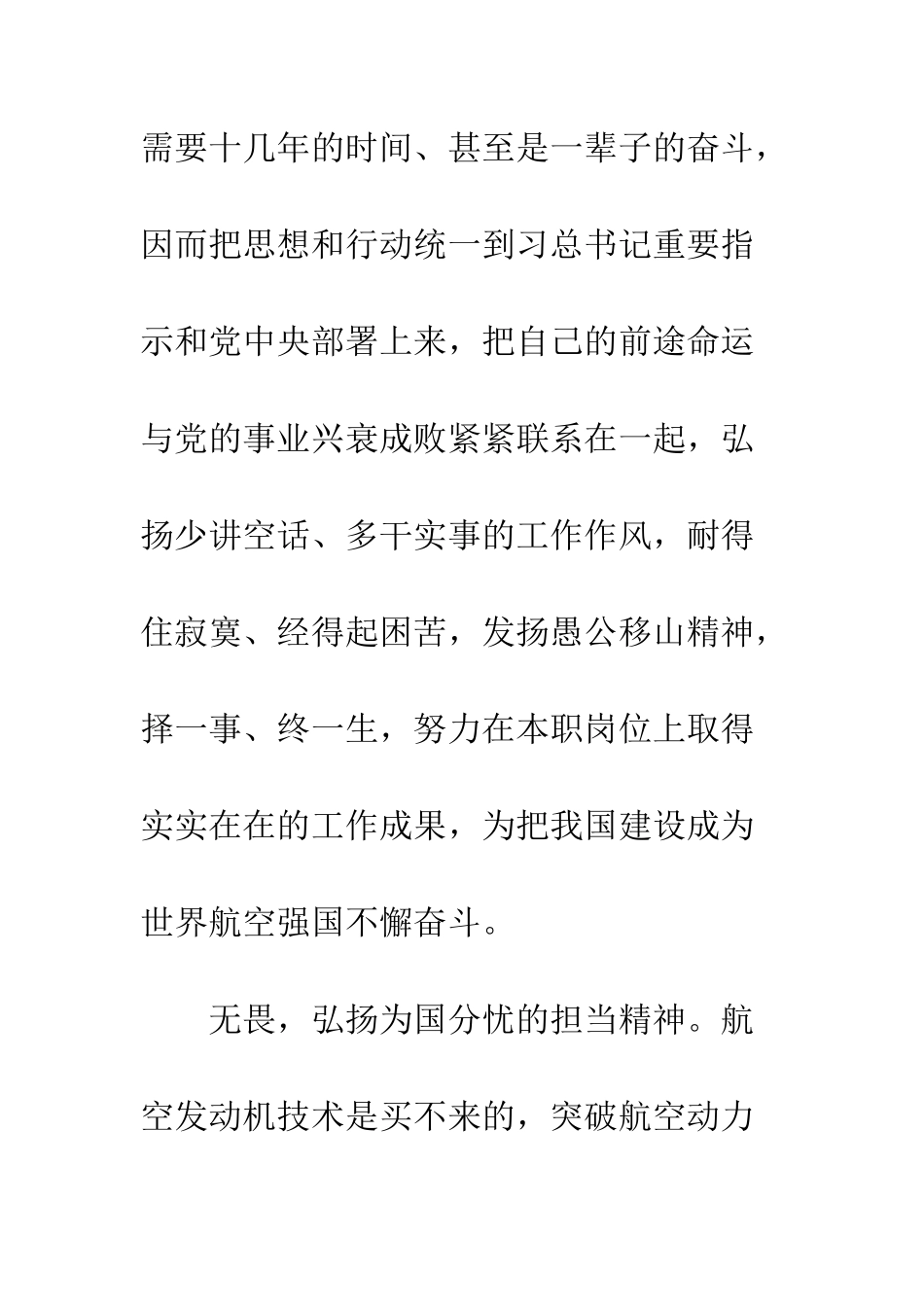 需要十几年的时间、甚至是一辈子的奋斗，因而把思想和行动统一到习总书记重要指示和党中央部署上来，把自己的前途命运与党的事业兴衰成败紧紧联系在一起，弘扬少讲空话、多干实事的工作作风，耐得住寂寞、经得起困苦，发扬愚公移山精神，择一事、终一生，努力在本职岗位上取得实实在在的工作成果，为把我国建设成为世界航空强国不懈奋斗。

无畏，弘扬为国分忧的担当精神。航空发动机技术是买不来的，突破航空动力